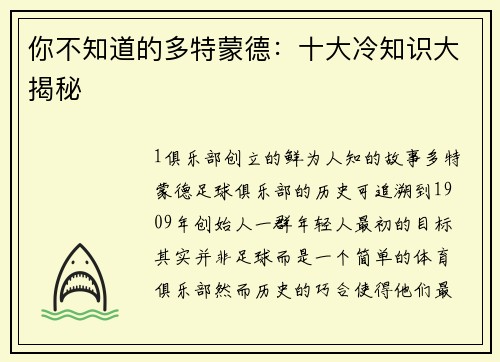 你不知道的多特蒙德：十大冷知识大揭秘

1俱乐部创立的鲜为人知的故事多特蒙德足球俱乐部的历史可追溯到1909年创始人一群年轻人最初的目标其实并非足球而是一个简单的体育俱乐部然而历史的巧合使得他们最